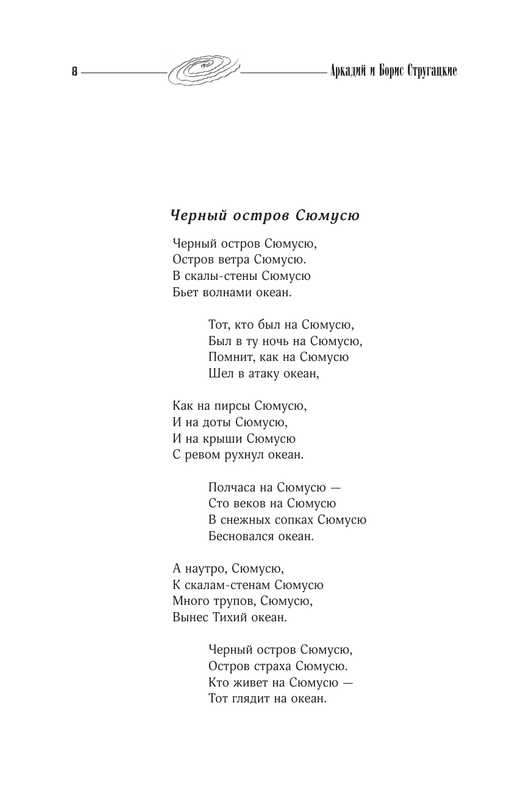 8

Аркадий и Борис Стругацкие

Черный остров Сюмусю

Черный остров Сюмусю,
Остров ветра Сюмусю.
В скалы-стены Сюмусю
Бьет волнами океан.

Тот, кто был на Сюмусю,
Был в ту ночь на Сюмусю,
Помнит, как на Сюмусю
Шел в атаку океан,

Как на пирсы Сюмусю,
И на доты Сюмусю,
И на крыши Сюмусю
С ревом рухнул океан.

Полчаса на Сюмусю —
Сто веков на Сюмусю
В снежных сопках Сюмусю
Бесновался океан.

А наутро, Сюмусю,
К скалам-стенам Сюмусю
Много трупов, Сюмусю,
Вынес Тихий океан.

Черный остров Сюмусю,
Остров страха Сюмусю.
Кто живет на Сюмусю —
Тот глядит на океан.